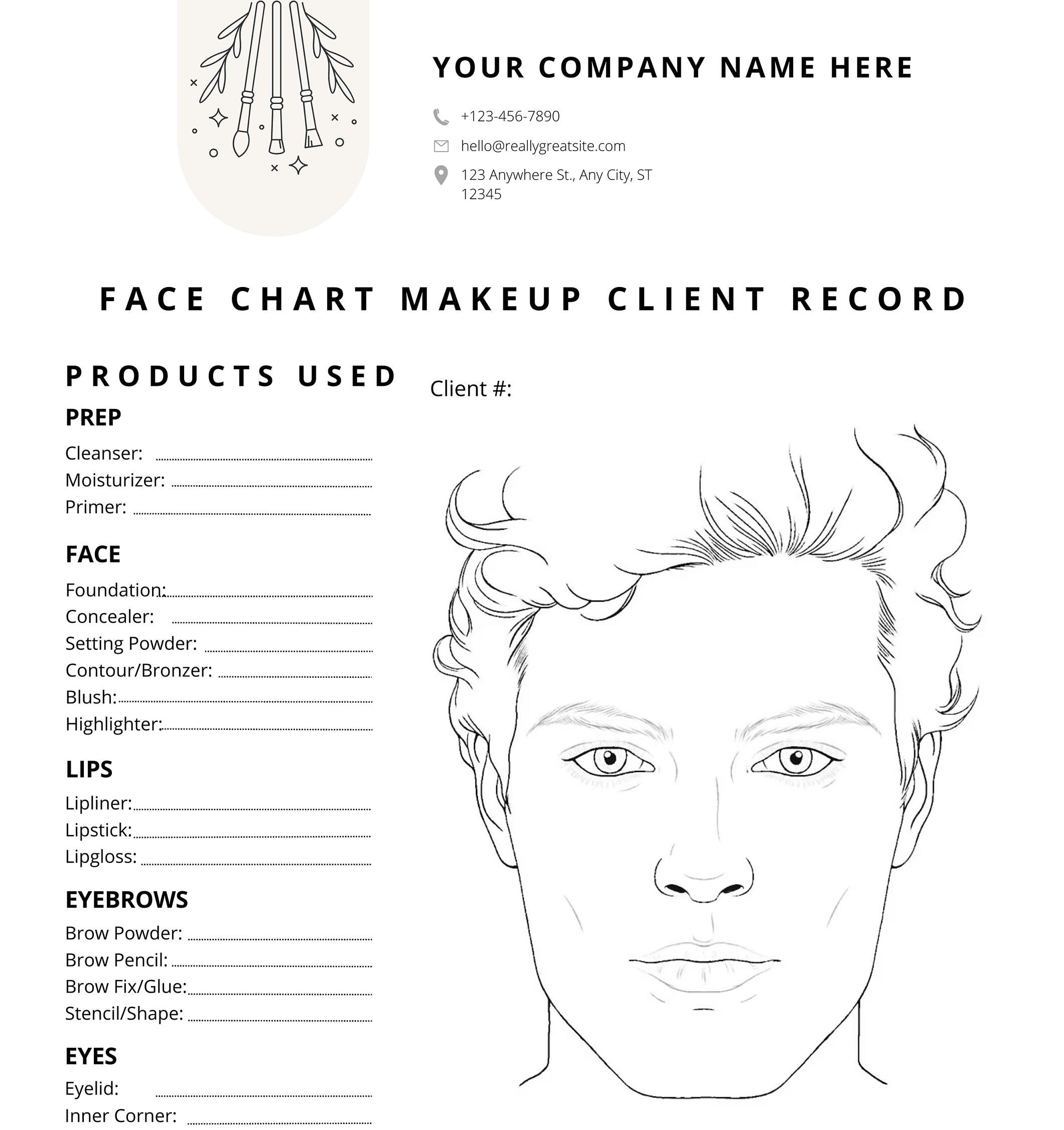 YOUR COMPANY NAME HERE

+123-456-7890

hello@reallygreatsite.com

123 Anywhere St., Any City, ST 12345

FACE CHART MAKEUP CLIENT RECORD

PRODUCTS USED

PREP

Cleanser:

Moisturizer:

Primer:

FACE

Foundation:

Concealer:

Setting Powder:

Contour/Bronzer:

Blush:

Highlighter:

LIPS

Lipliner:

Lipstick:

Lipgloss:

EYEBROWS

Brow Powder:

Brow Pencil:

Brow Fix/Glue:

Stencil/Shape:

EYES

Eyelid:

Inner Corner:

Client #: